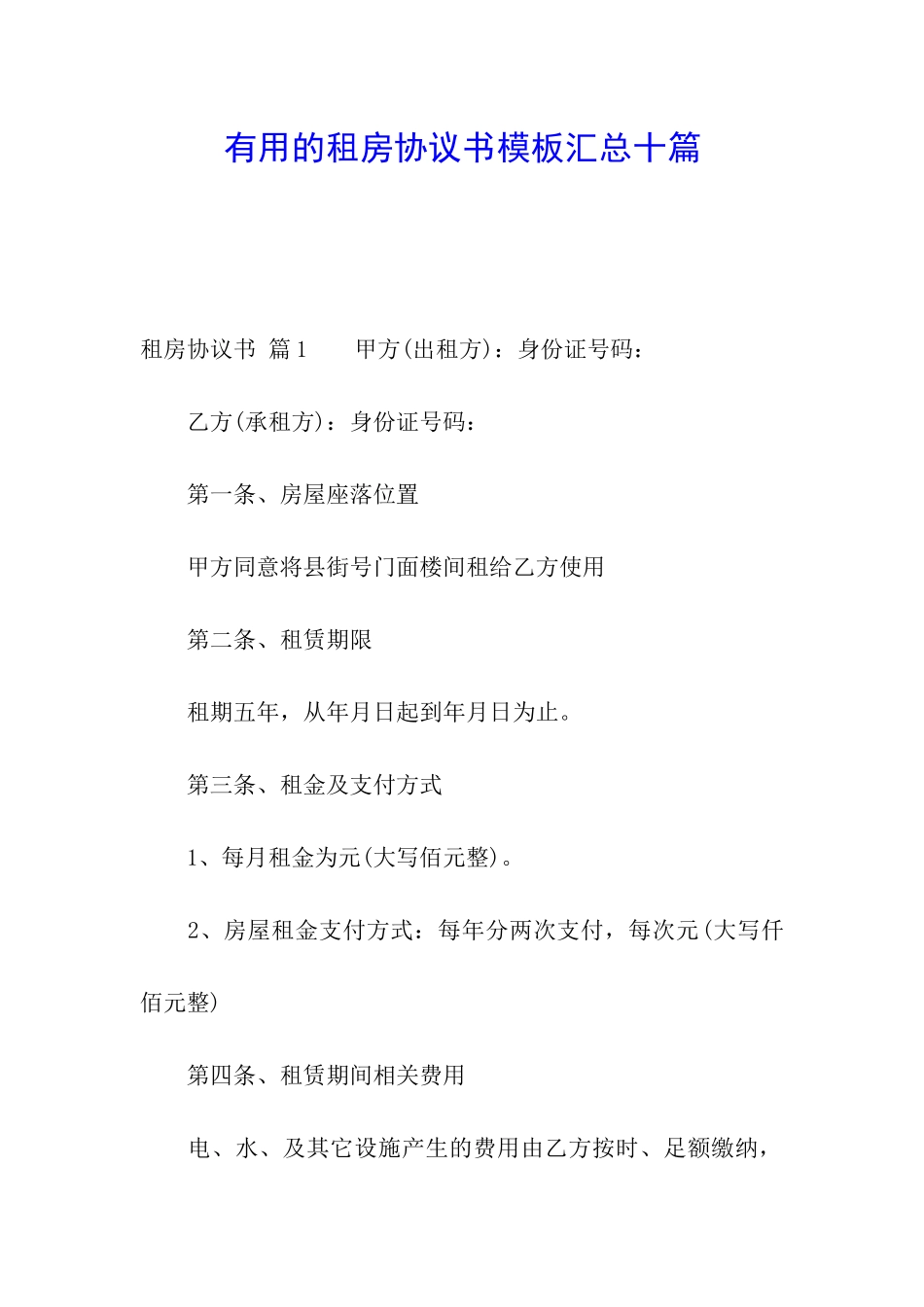 有用的租房协议书模板汇总十篇

租房协议书 篇1　　甲方(出租方)：身份证号码：

乙方(承租方)：身份证号码：

第一条、房屋座落位置

甲方同意将县街号门面楼间租给乙方使用

第二条、租赁期限

租期五年，从年月日起到年月日为止。

第三条、租金及支付方式

1、每月租金为元(大写佰元整)。

2、房屋租金支付方式：每年分两次支付，每次元(大写仟佰元整)

第四条、租赁期间相关费用

电、水、及其它设施产生的费用由乙方按时、足额缴纳，